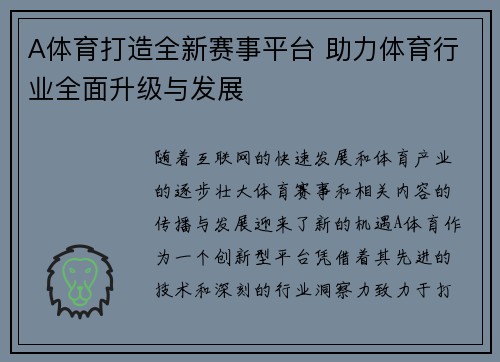 A体育打造全新赛事平台 助力体育行业全面升级与发展

随着互联网的快速发展和体育产业的逐步壮大体育赛事和相关内容的传播与发展迎来了新的机遇A体育作为一个创新型平台凭借着其先进的技术和深刻的行业洞察力致力于打